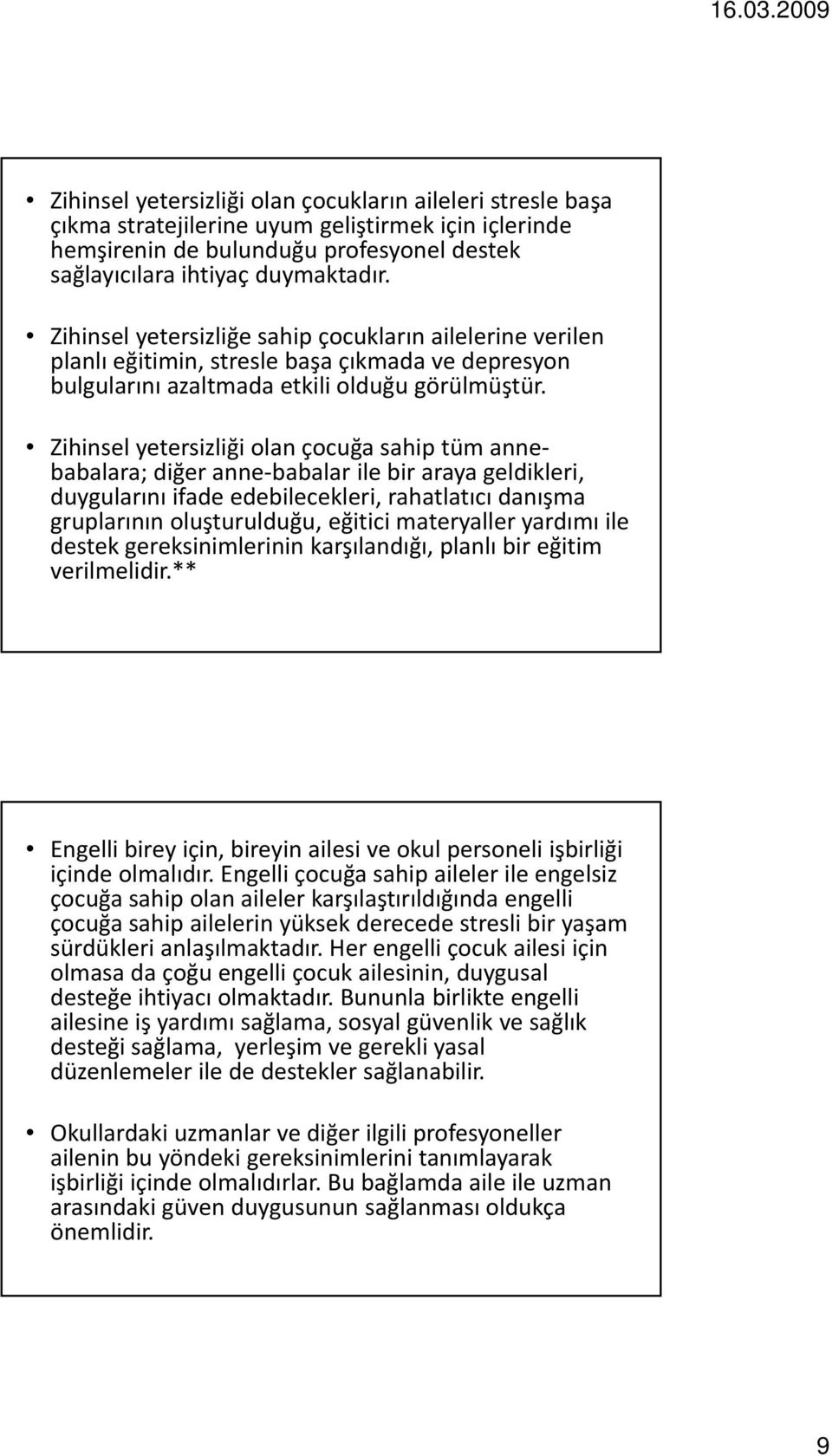 16.03.2009

• Zihinsel yetersizliği olan çocukların aileleri stresle başa çıkma stratejilerine uyum geliştirmek için içlerinde hemşirenin de bulunduğu profesyonel destek sağlayıcılara ihtiyaç duymaktadır.

• Zihinsel yetersizliğe sahip çocukların ailelerine verilen planlı eğitimin, stresle başa çıkmada ve depresyon bulgularını azaltmada etkili olduğu görülmüştür.

• Zihinsel yetersizliği olan çocuğa sahip tüm anne-babalara; diğer anne-babalar ile bir araya geldikleri, duygularını ifade edebilecekleri, rahatlatıcı danışma gruplarının oluşturulduğu, eğitici materyaller yardımı ile destek gereksinimlerinin karşılandığı, planlı bir eğitim verilmelidir.**

• Engelli birey için, bireyin ailesi ve okul personeli işbirliği içinde olmalıdır. Engelli çocuğa sahip aileler ile engelsiz çocuğa sahip olan aileler karşılaştırıldığında engelli çocuğa sahip ailelerin yüksek derecede stresli bir yaşam sürdükleri anlaşılmaktadır. Her engelli çocuk ailesi için olmasa da çoğu engelli çocuk ailesinin, duygusal desteğe ihtiyacı olmaktadır. Bununla birlikte engelli ailesine iş yardımı sağlama, sosyal güvenlik ve sağlık desteği sağlama, yerleşim ve gerekli yasal düzenlemeler ile de destekler sağlanabilir.

• Okullardaki uzmanlar ve diğer ilgili profesyoneller ailenin bu yöndeki gereksinimlerini tanımlayarak işbirliği içinde olmalıdırlar. Bu bağlamda aile ile uzman arasındaki güven duygusunun sağlanması oldukça önemlidir.

9